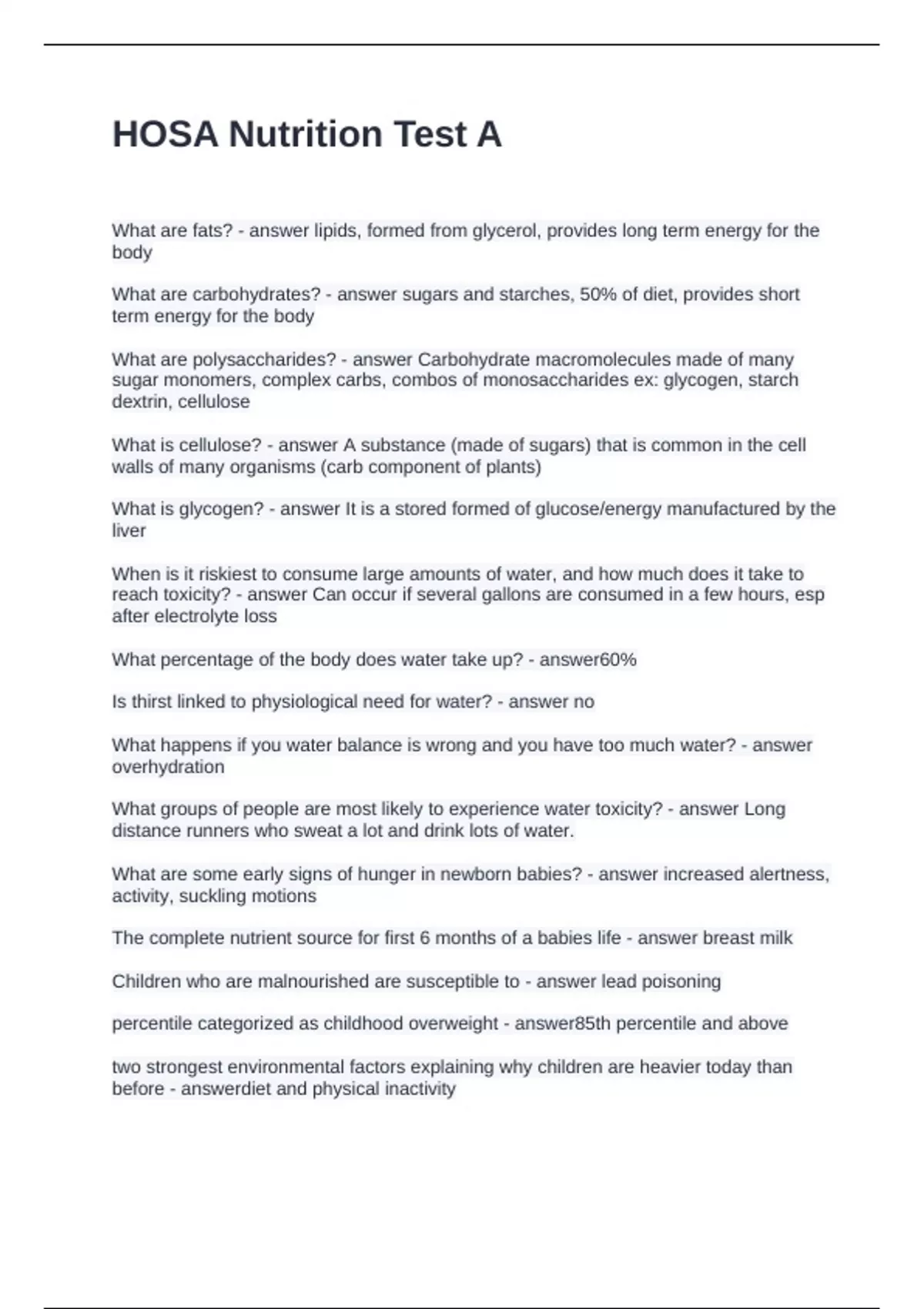 HOSA Nutrition Test A

What are fats? - answer lipids, formed from glycerol, provides long term energy for the body

What are carbohydrates? - answer sugars and starches, 50% of diet, provides short term energy for the body

What are polysaccharides? - answer Carbohydrate macromolecules made of many sugar monomers, complex carbs, combos of monosaccharides ex: glycogen, starch dextrin, cellulose

What is cellulose? - answer A substance (made of sugars) that is common in the cell walls of many organisms (carb component of plants)

What is glycogen? - answer It is a stored formed of glucose/energy manufactured by the liver

When is it riskiest to consume large amounts of water, and how much does it take to reach toxicity? - answer Can occur if several gallons are consumed in a few hours, esp after electrolyte loss

What percentage of the body does water take up? - answer60%

Is thirst linked to physiological need for water? - answer no

What happens if you water balance is wrong and you have too much water? - answer overhydration

What groups of people are most likely to experience water toxicity? - answer Long distance runners who sweat a lot and drink lots of water.

What are some early signs of hunger in newborn babies? - answer increased alertness, activity, suckling motions

The complete nutrient source for first 6 months of a babies life - answer breast milk

Children who are malnourished are susceptible to - answer lead poisoning

percentile categorized as childhood overweight - answer85th percentile and above

two strongest environmental factors explaining why children are heavier today than before - answerdiet and physical inactivity